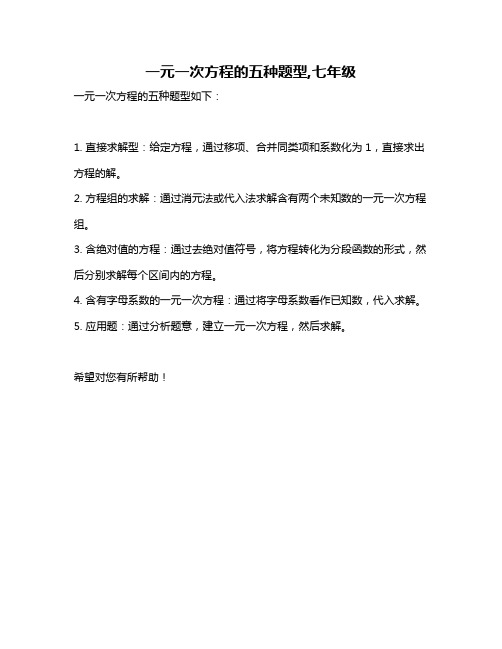 一元一次方程的五种题型,七年级

一元一次方程的五种题型如下：

1. 直接求解型：给定方程，通过移项、合并同类项和系数化为 1，直接求出方程的解。

2. 方程组的求解：通过消元法或代入法求解含有两个未知数的一元一次方程组。

3. 含绝对值的方程：通过去绝对值符号，将方程转化为分段函数的形式，然后分别求解每个区间内的方程。

4. 含有字母系数的一元一次方程：通过将字母系数看作已知数，代入求解。

5. 应用题：通过分析题意，建立一元一次方程，然后求解。

希望对您有所帮助！